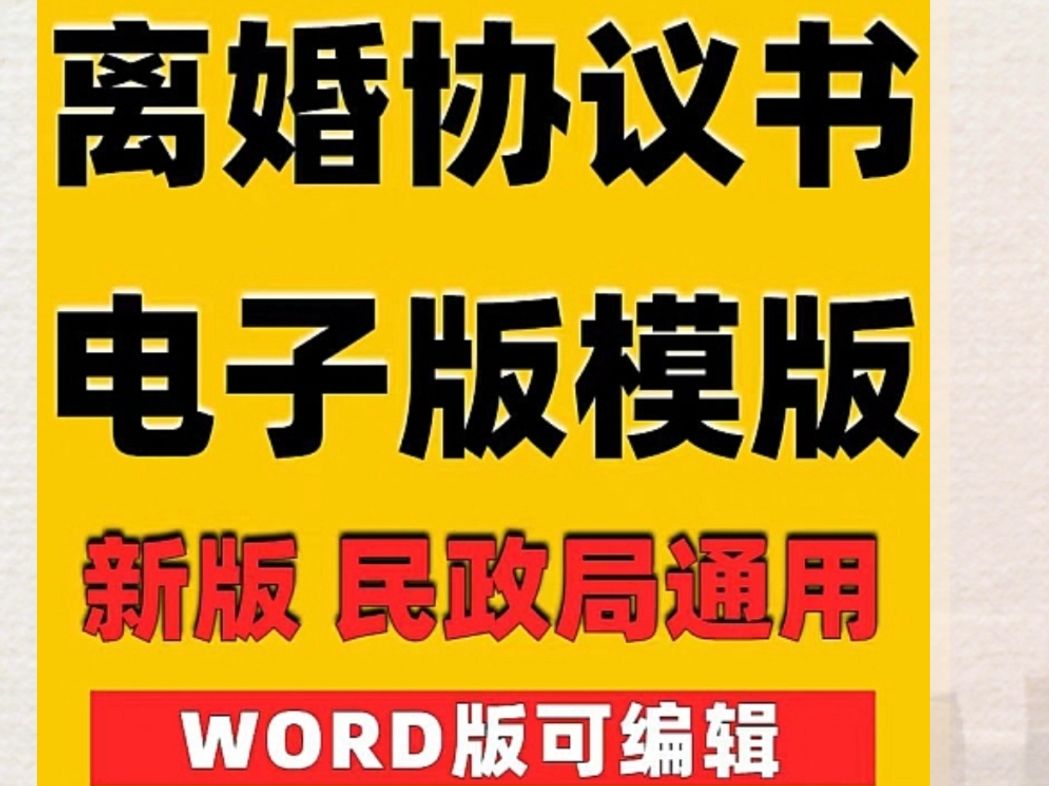 离婚协议书
电子版模版

新版 民政局通用

WORD版可编辑